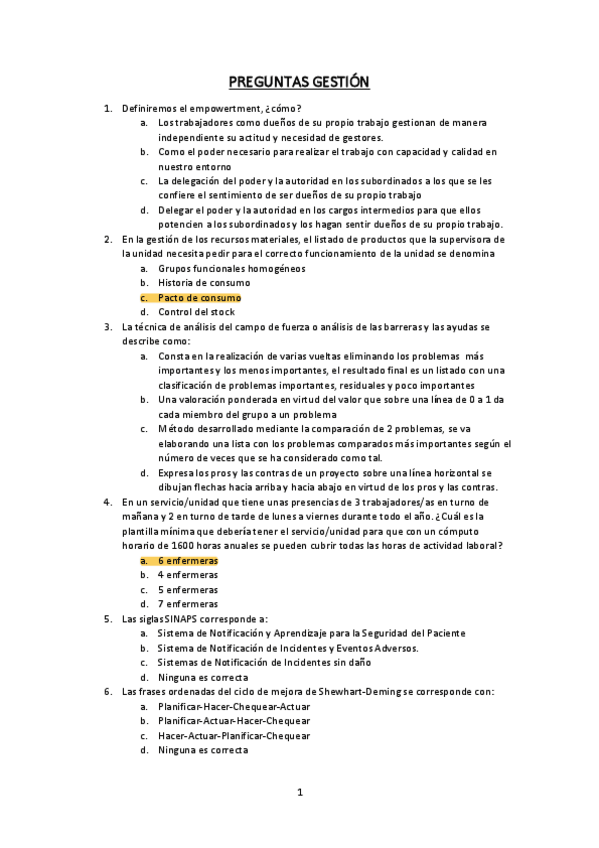 PREGUNTAS GESTIÓN

1. Definiremos el empowertment, ¿cómo?
a. Los trabajadores como dueños de su propio trabajo gestionan de manera independiente su actitud y necesidad de gestores.
b. Como el poder necesario para realizar el trabajo con capacidad y calidad en nuestro entorno
c. La delegación del poder y la autoridad en los subordinados a los que se les confiere el sentimiento de ser dueños de su propio trabajo
d. Delegar el poder y la autoridad en los cargos intermedios para que ellos potencien a los subordinados y los hagan sentir dueños de su propio trabajo.
2. En la gestión de los recursos materiales, el listado de productos que la supervisora de la unidad necesita pedir para el correcto funcionamiento de la unidad se denomina
a. Grupos funcionales homogéneos
b. Historia de consumo
c. Pacto de consumo
d. Control del stock
3. La técnica de análisis del campo de fuerza o análisis de las barreras y las ayudas se describe como:
a. Consta en la realización de varias vueltas eliminando los problemas más importantes y los menos importantes, el resultado final es un listado con una clasificación de problemas importantes, residuales y poco importantes
b. Una valoración ponderada en virtud del valor que sobre una línea de 0 a 1 da cada miembro del grupo a un problema
c. Método desarrollado mediante la comparación de 2 problemas, se va elaborando una lista con los problemas comparados más importantes según el número de veces que se ha considerado como tal.
d. Expresa los pros y las contras de un proyecto sobre una línea horizontal se dibujan flechas hacia arriba y hacia abajo en virtud de los pros y las contras.
4. En un servicio/unidad que tiene unas presencias de 3 trabajadores/as en turno de mañana y 2 en turno de tarde de lunes a viernes durante todo el año. ¿Cuál es la plantilla mínima que debería tener el servicio/unidad para que con un cómputo horario de 1600 horas anuales se pueden cubrir todas las horas de actividad laboral?
a. 6 enfermeras
b. 4 enfermeras
c. 5 enfermeras
d. 7 enfermeras
5. Las siglas SINAPS corresponde a:
a. Sistema de Notificación y Aprendizaje para la Seguridad del Paciente
b. Sistema de Notificación de Incidentes y Eventos Adversos.
c. Sistemas de Notificación de Incidentes sin daño
d. Ninguna es correcta
6. Las frases ordenadas del ciclo de mejora de Shewhart-Deming se corresponde con:
a. Planificar-Hacer-Chequear-Actuar
b. Planificar-Actuar-Hacer-Chequear
c. Hacer-Actuar-Planificar-Chequear
d. Ninguna es correcta

1